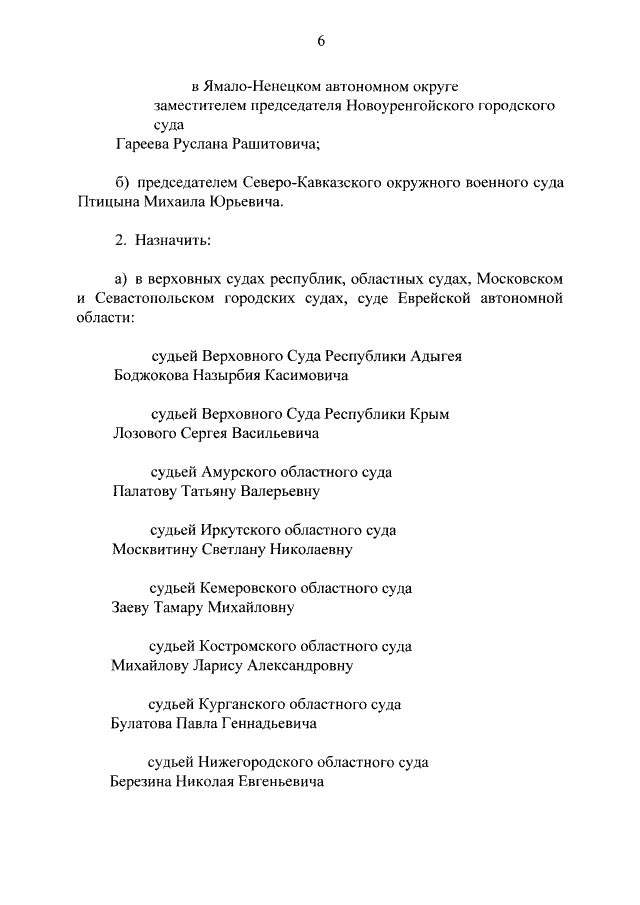 6

в Ямало-Ненецком автономном округе

заместителем председателя Новоуренгойского городского суда
Гареева Руслана Рашитовича;

б) председателем Северо-Кавказского окружного военного суда Птицына Михаила Юрьевича.

2. Назначить:

а) в верховных судах республик, областных судах, Московском и Севастопольском городских судах, суде Еврейской автономной области:

судьей Верховного Суда Республики Адыгея
Боджокова Назырбия Касимовича

судьей Верховного Суда Республики Крым
Лозового Сергея Васильевича

судьей Амурского областного суда
Палатову Татьяну Валерьевну

судьей Иркутского областного суда
Москвитину Светлану Николаевну

судьей Кемеровского областного суда
Заеву Тамару Михайловну

судьей Костромского областного суда
Михайлову Ларису Александровну

судьей Курганского областного суда
Булатова Павла Геннадьевича

судьей Нижегородского областного суда
Березина Николая Евгеньевича